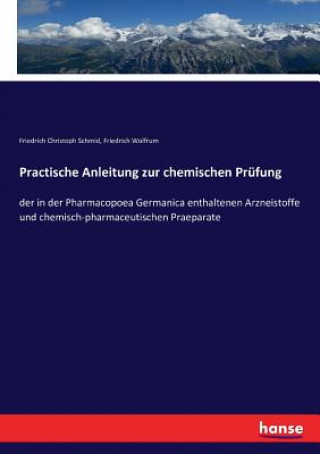 Friedrich Christoph Schmid, Friedrich Wolfrum

Practische Anleitung zur chemischen Prüfung

der in der Pharmacopoea Germanica enthaltenen Arzneistoffe und chemisch-pharmaceutischen Praeparate

hanse